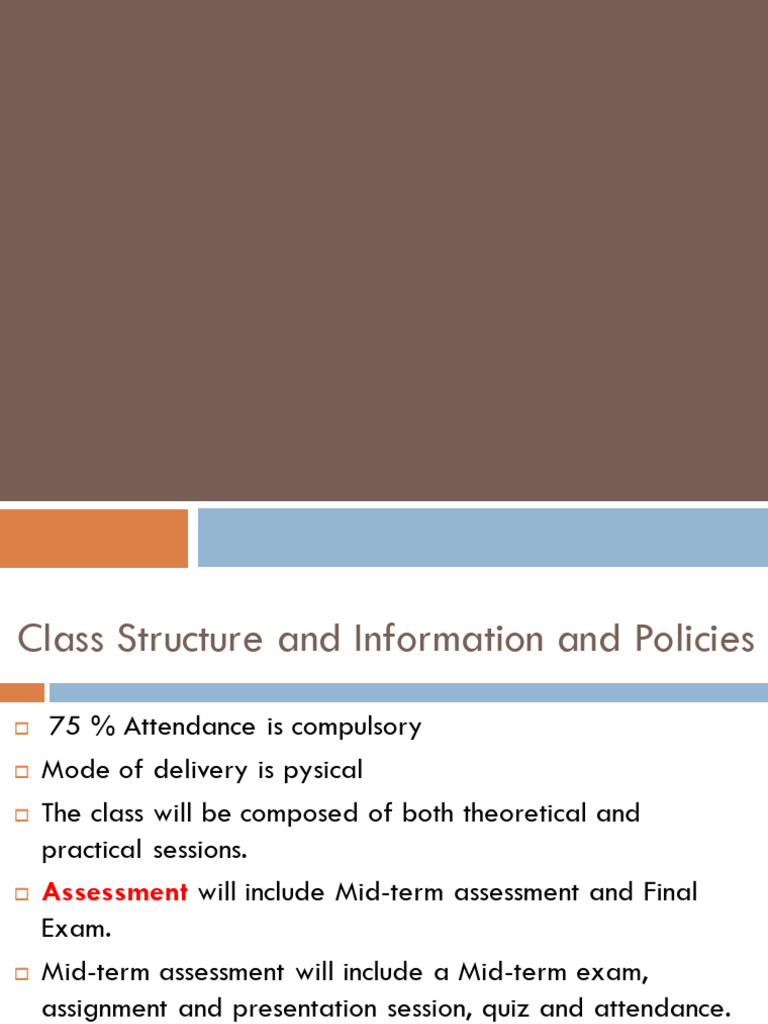 Class Structure and Information and Policies

75 % Attendance is compulsory

Mode of delivery is pysical

The class will be composed of both theoretical and practical sessions.

Assessment will include Mid-term assessment and Final Exam.

Mid-term assessment will include a Mid-term exam, assignment and presentation session, quiz and attendance.